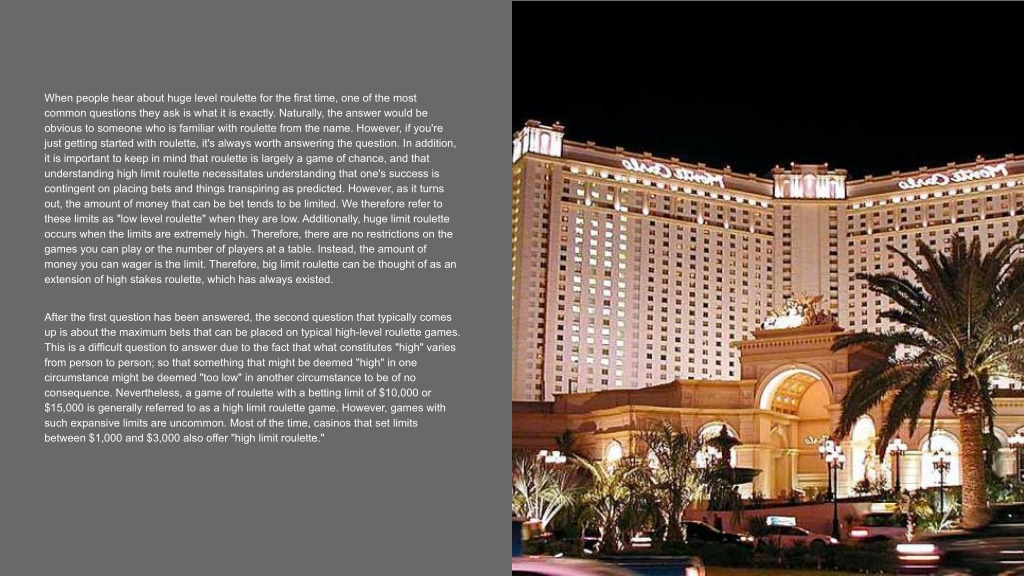 When people hear about huge level roulette for the first time, one of the most common questions they ask is what it is exactly. Naturally, the answer would be obvious to someone who is familiar with roulette from the name. However, if you're just getting started with roulette, it's always worth answering the question. In addition, it is important to keep in mind that roulette is largely a game of chance, and that understanding high limit roulette necessitates understanding that one's success is contingent on placing bets and things transpiring as predicted. However, as it turns out, the amount of money that can be bet tends to be limited. We therefore refer to these limits as "low level roulette" when they are low. Additionally, huge limit roulette occurs when the limits are extremely high. Therefore, there are no restrictions on the games you can play or the number of players at a table. Instead, the amount of money you can wager is the limit. Therefore, big limit roulette can be thought of as an extension of high stakes roulette, which has always existed.

After the first question has been answered, the second question that typically comes up is about the maximum bets that can be placed on typical high-level roulette games. This is a difficult question to answer due to the fact that what constitutes "high" varies from person to person; so that something that might be deemed "high" in one circumstance might be deemed "too low" in another circumstance to be of no consequence. Nevertheless, a game of roulette with a betting limit of $10,000 or $15,000 is generally referred to as a high limit roulette game. However, games with such expansive limits are uncommon. Most of the time, casinos that set limits between $1,000 and $3,000 also offer "high limit roulette."

Monte Carlo

Monte Carlo